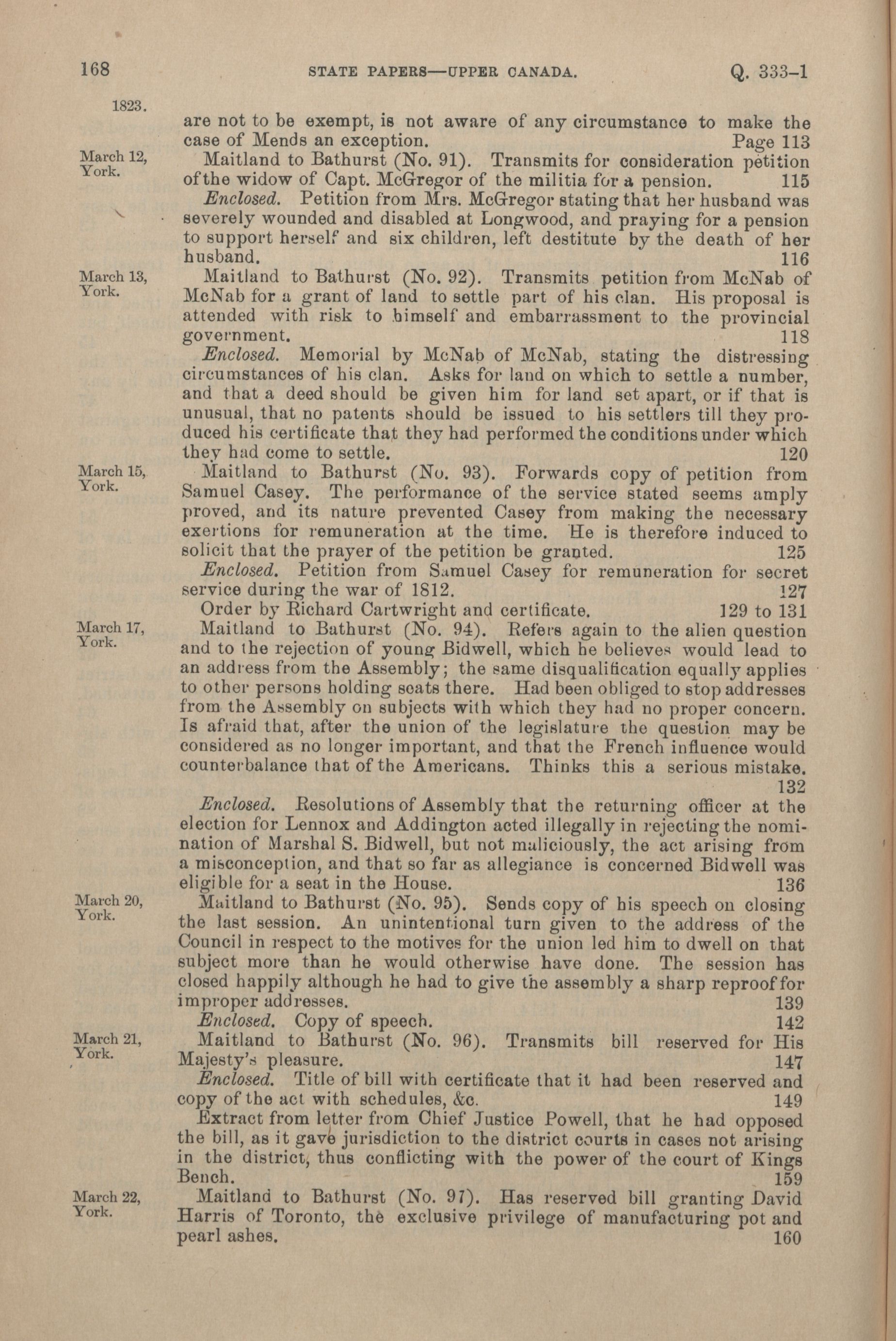 168 STATE PAPERS—UPPER CANADA. Q. 333-1

1823.

are not to be exempt, is not aware of any circumstance to make the case of Mends an exception. Page 113

March 12, York.

Maitland to Bathurst (No. 91). Transmits for consideration petition of the widow of Capt. McGregor of the militia for a pension. 115

Enclosed. Petition from Mrs. McGregor stating that her husband was severely wounded and disabled at Longwood, and praying for a pension to support herself and six children, left destitute by the death of her husband. 116

March 13, York.

Maitland to Bathurst (No. 92). Transmits petition from McNab of McNab for a grant of land to settle part of his clan. His proposal is attended with risk to himself and embarrassment to the provincial government. 118

Enclosed. Memorial by McNab of McNab, stating the distressing circumstances of his clan. Asks for land on which to settle a number, and that a deed should be given him for land set apart, or if that is unusual, that no patents should be issued to his settlers till they produced his certificate that they had performed the conditions under which they had come to settle. 120

March 15, York.

Maitland to Bathurst (No. 93). Forwards copy of petition from Samuel Casey. The performance of the service stated seems amply proved, and its nature prevented Casey from making the necessary exertions for remuneration at the time. He is therefore induced to solicit that the prayer of the petition be granted. 125

Enclosed. Petition from Samuel Casey for remuneration for secret service during the war of 1812. 127

Order by Richard Cartwright and certificate. 129 to 131

March 17, York.

Maitland to Bathurst (No. 94). Refers again to the alien question and to the rejection of young Bidwell, which he believes would lead to an address from the Assembly; the same disqualification equally applies to other persons holding seats there. Had been obliged to stop addresses from the Assembly on subjects with which they had no proper concern. Is afraid that, after the union of the legislature the question may be considered as no longer important, and that the French influence would counterbalance that of the Americans. Thinks this a serious mistake. 132

Enclosed. Resolutions of Assembly that the returning officer at the election for Lennox and Addington acted illegally in rejecting the nomination of Marshal S. Bidwell, but not maliciously, the act arising from a misconception, and that so far as allegiance is concerned Bidwell was eligible for a seat in the House. 136

March 20, York.

Maitland to Bathurst (No. 95). Sends copy of his speech on closing the last session. An unintentional turn given to the address of the Council in respect to the motives for the union led him to dwell on that subject more than he would otherwise have done. The session has closed happily although he had to give the assembly a sharp reproof for improper addresses. 139

Enclosed. Copy of speech. 142

March 21, York.

Maitland to Bathurst (No. 96). Transmits bill reserved for His Majesty's pleasure. 147

Enclosed. Title of bill with certificate that it had been reserved and copy of the act with schedules, &c. 149

Extract from letter from Chief Justice Powell, that he had opposed the bill, as it gave jurisdiction to the district courts in cases not arising in the district, thus conflicting with the power of the court of Kings Bench. 159

March 22, York.

Maitland to Bathurst (No. 97). Has reserved bill granting David Harris of Toronto, the exclusive privilege of manufacturing pot and pearl ashes. 160